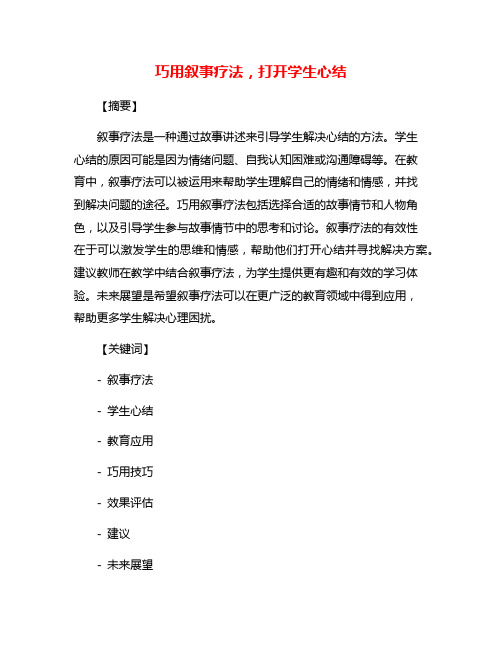 巧用叙事疗法，打开学生心结

【摘要】

叙事疗法是一种通过故事讲述来引导学生解决心结的方法。学生心结的原因可能是因为情绪问题、自我认知困难或沟通障碍等。在教育中，叙事疗法可以被运用来帮助学生理解自己的情绪和情感，并找到解决问题的途径。巧用叙事疗法包括选择合适的故事情节和人物角色，以及引导学生参与故事情节中的思考和讨论。叙事疗法的有效性在于可以激发学生的思维和情感，帮助他们打开心结并寻找解决方案。建议教师在教学中结合叙事疗法，为学生提供更有趣和有效的学习体验。未来展望是希望叙事疗法可以在更广泛的教育领域中得到应用，帮助更多学生解决心理困扰。

【关键词】

- 叙事疗法

- 学生心结

- 教育应用

- 巧用技巧

- 效果评估

- 建议

- 未来展望